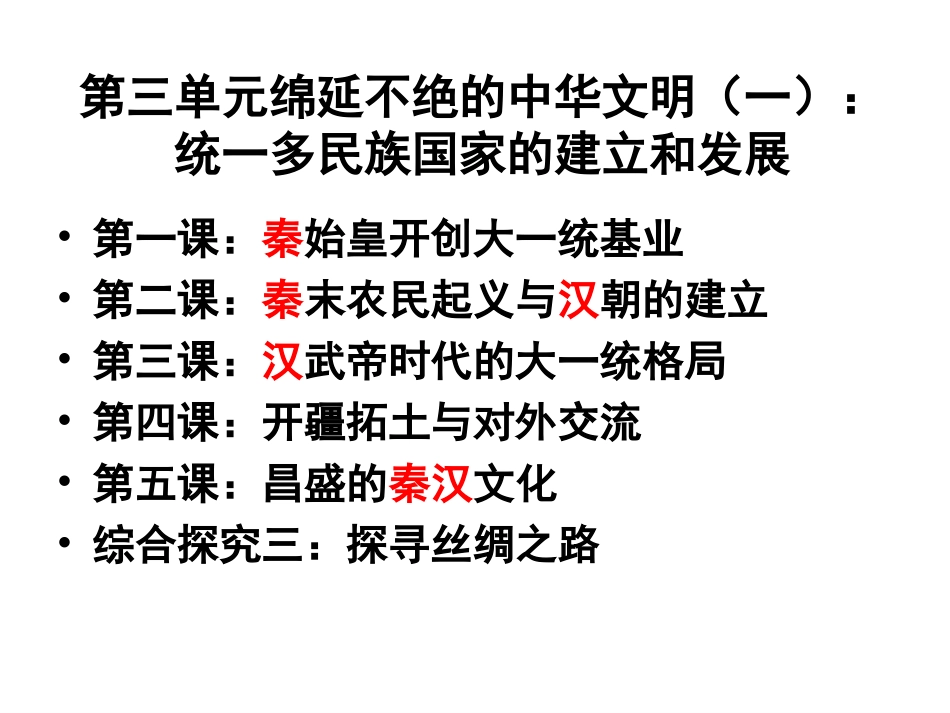 第三单元绵延不绝的中华文明（一）：
统一多民族国家的建立和发展

• 第一课：秦始皇开创大一统基业
• 第二课：秦末农民起义与汉朝的建立
• 第三课：汉武帝时代的大一统格局
• 第四课：开疆拓土与对外交流
• 第五课：昌盛的秦汉文化
• 综合探究三：探寻丝绸之路